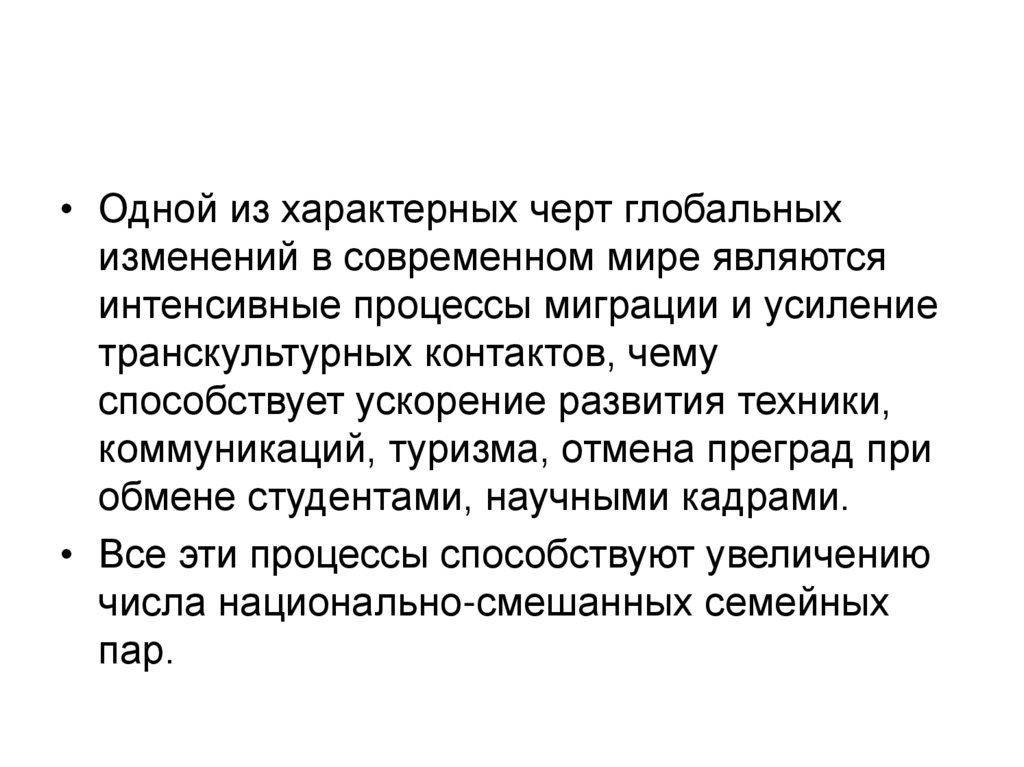 • Одной из характерных черт глобальных изменений в современном мире являются интенсивные процессы миграции и усиление транскультурных контактов, чему способствует ускорение развития техники, коммуникаций, туризма, отмена преград при обмене студентами, научными кадрами.

• Все эти процессы способствуют увеличению числа национально-смешанных семейных пар.